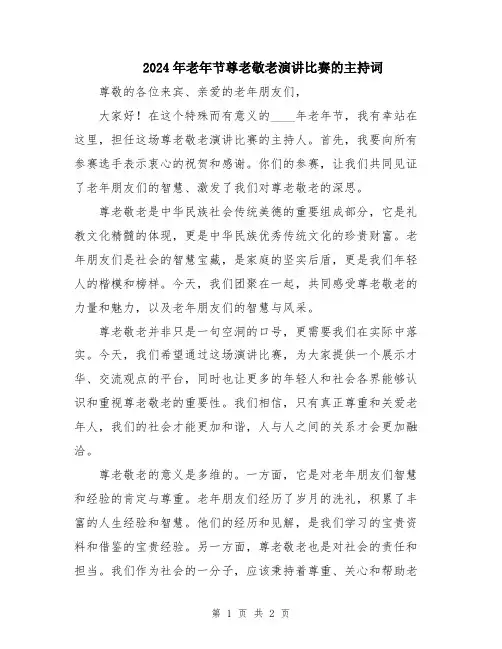 2024年老年节尊老敬老演讲比赛的主持词

尊敬的各位来宾、亲爱的老年朋友们，

大家好！在这个特殊而有意义的____年老年节，我有幸站在这里，担任这场尊老敬老演讲比赛的主持人。首先，我要向所有参赛选手表示衷心的祝贺和感谢。你们的参赛，让我们共同见证了老年朋友们的智慧、激发了我们对尊老敬老的深思。

尊老敬老是中华民族社会传统美德的重要组成部分，它是礼教文化精髓的体现，更是中华民族优秀传统文化的珍贵财富。老年朋友们是社会的智慧宝藏，是家庭的坚实后盾，更是我们年轻人的楷模和榜样。今天，我们团聚在一起，共同感受尊老敬老的力量和魅力，以及老年朋友们的智慧与风采。

尊老敬老并非只是一句空洞的口号，更需要我们在实际中落实。今天，我们希望通过这场演讲比赛，为大家提供一个展示才华、交流观点的平台，同时也让更多的年轻人和社会各界能够认识和重视尊老敬老的重要性。我们相信，只有真正尊重和关爱老年人，我们的社会才能更加和谐，人与人之间的关系才会更加融洽。

尊老敬老的意义是多维的。一方面，它是对老年朋友们智慧和经验的肯定与尊重。老年朋友们经历了岁月的洗礼，积累了丰富的人生经验和智慧。他们的经历和见解，是我们学习的宝贵资料和借鉴的宝贵经验。另一方面，尊老敬老也是对社会的责任和担当。我们作为社会的一分子，应该秉持着尊重、关心和帮助老

第 1 页 共 2 页